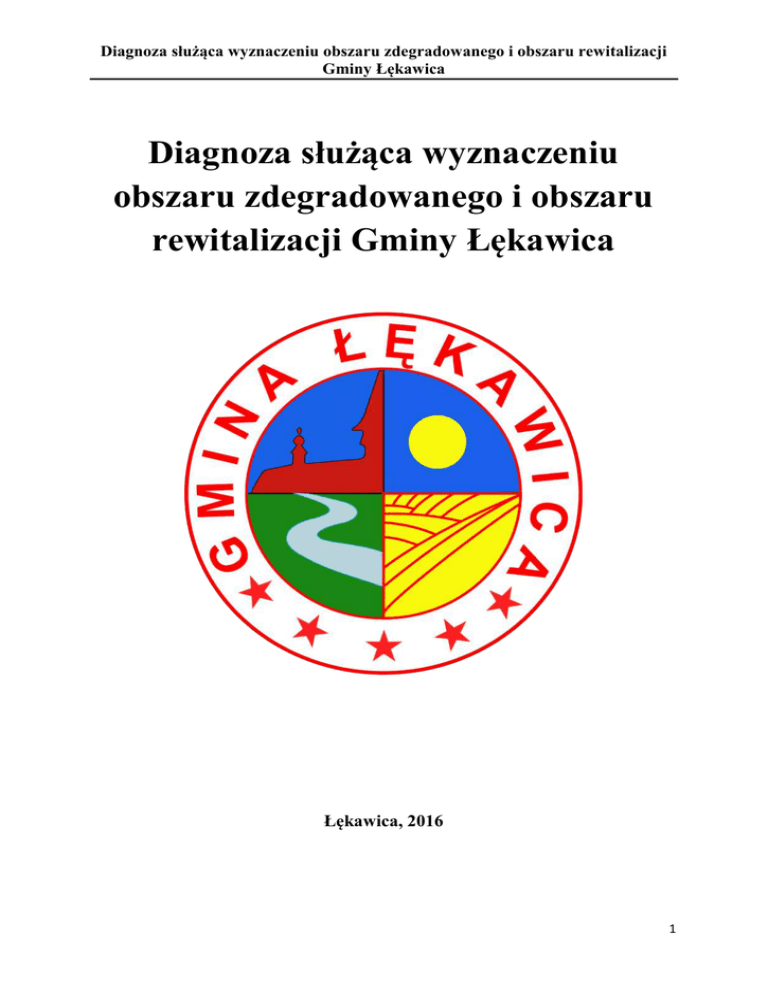 Diagnoza służąca wyznaczeniu obszaru zdegradowanego i obszaru rewitalizacji Gminy Łękawica

Diagnoza służąca wyznaczeniu obszaru zdegradowanego i obszaru rewitalizacji Gminy Łękawica

GMINA ŁĘKAWICA

Łękawica, 2016

1